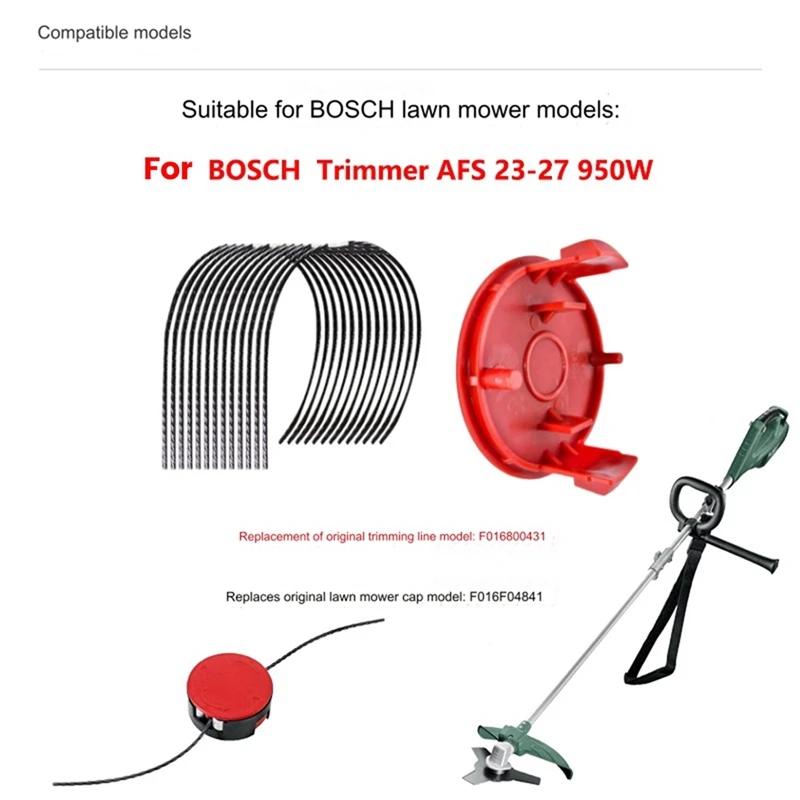 Compatible models

Suitable for BOSCH lawn mower models:

For BOSCH Trimmer AFS 23-27 950W

Replacement of original trimming line model: F016800431

Replaces original lawn mower cap model: F016F04841